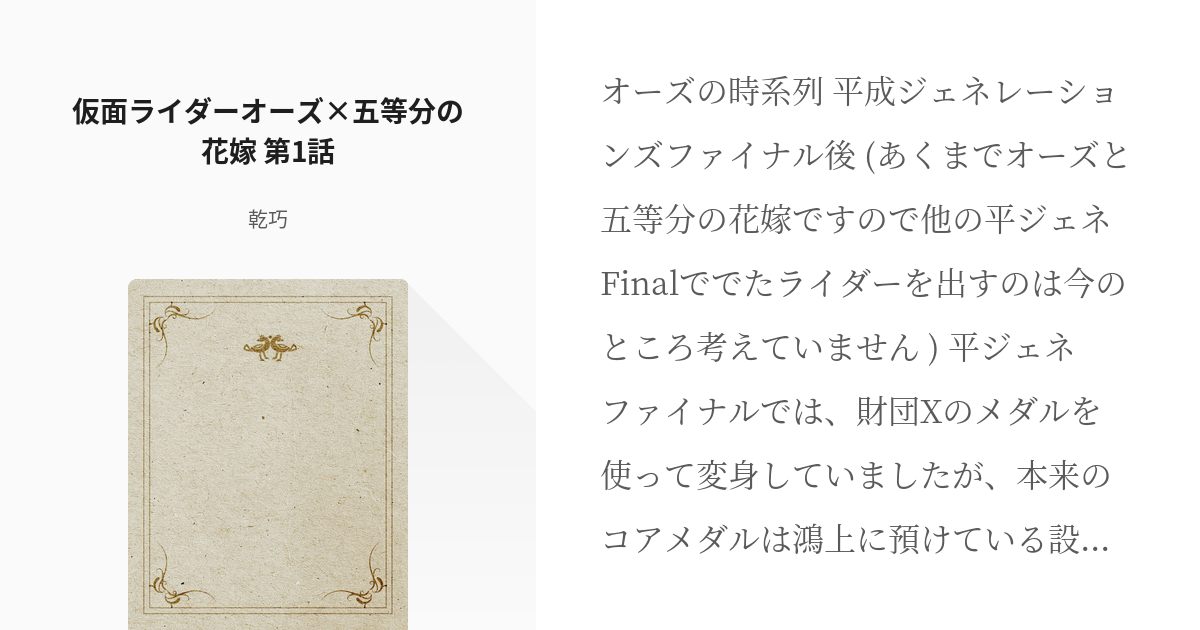 仮面ライダーオーズ×五等分の花嫁 第1話

乾巧

オーズの時系列 平成ジェネレーションズファイナル後 (あくまでオーズと五等分の花嫁ですので他の平ジェネFinalででたライダーを出すのは今のところ考えていません ) 平ジェネファイナルでは、財団Xのメダルを使って変身していましたが、本来のコアメダルは鴻上に預けている設...